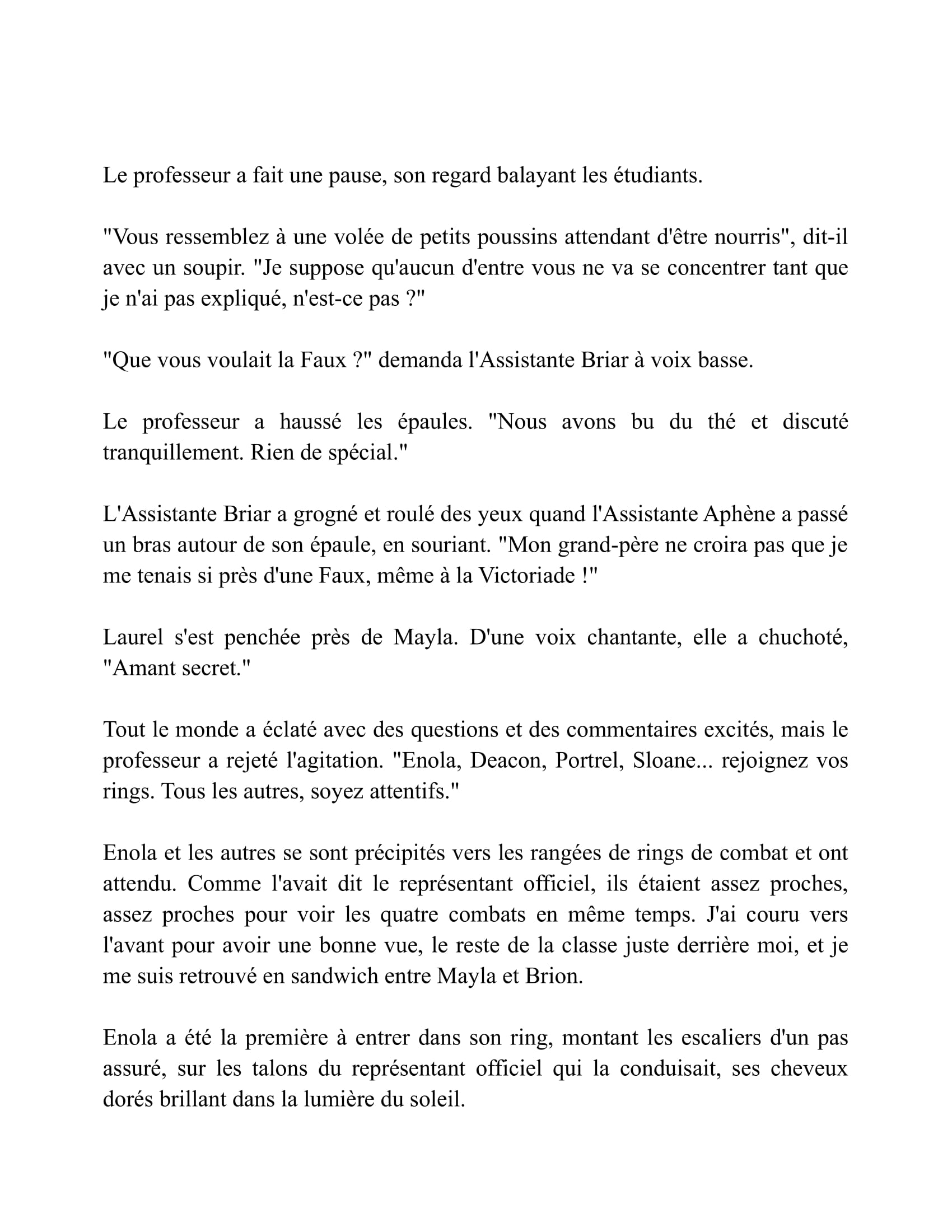 Le professeur a fait une pause, son regard balayant les étudiants.

"Vous ressemblez à une volée de petits poussins attendant d'être nourris", dit-il avec un soupir. "Je suppose qu'aucun d'entre vous ne va se concentrer tant que je n'ai pas expliqué, n'est-ce pas ?"

"Que vous voulait la Faux ?" demanda l'Assistante Briar à voix basse.

Le professeur a haussé les épaules. "Nous avons bu du thé et discuté tranquillement. Rien de spécial."

L'Assistante Briar a grogné et roulé des yeux quand l'Assistante Aphène a passé un bras autour de son épaule, en souriant. "Mon grand-père ne croira pas que je me tenais si près d'une Faux, même à la Victoriade !"

Laurel s'est penchée près de Mayla. D'une voix chantante, elle a chuchoté, "Amant secret."

Tout le monde a éclaté avec des questions et des commentaires excités, mais le professeur a rejeté l'agitation. "Enola, Deacon, Portrel, Sloane... rejoignez vos rings. Tous les autres, soyez attentifs."

Enola et les autres se sont précipités vers les rangées de rings de combat et ont attendu. Comme l'avait dit le représentant officiel, ils étaient assez proches, assez proches pour voir les quatre combats en même temps. J'ai couru vers l'avant pour avoir une bonne vue, le reste de la classe juste derrière moi, et je me suis retrouvé en sandwich entre Mayla et Brion.

Enola a été la première à entrer dans son ring, montant les escaliers d'un pas assuré, sur les talons du représentant officiel qui la conduisait, ses cheveux dorés brillant dans la lumière du soleil.